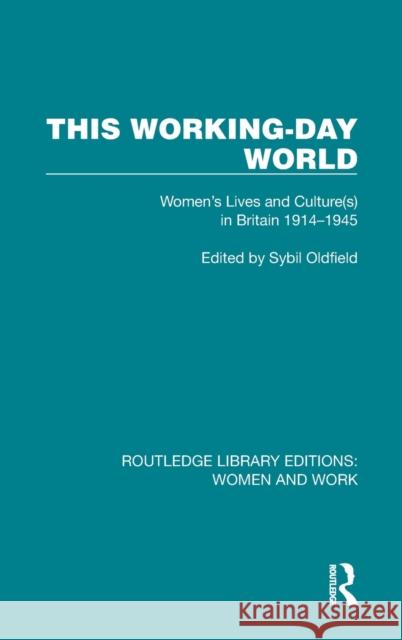 THIS WORKING-DAY WORLD

Women's Lives and Culture(s) in Britain 1914–1945

Edited by Sybil Oldfield

ROUTLEDGE LIBRARY EDITIONS: WOMEN AND WORK

ROUTLEDGE